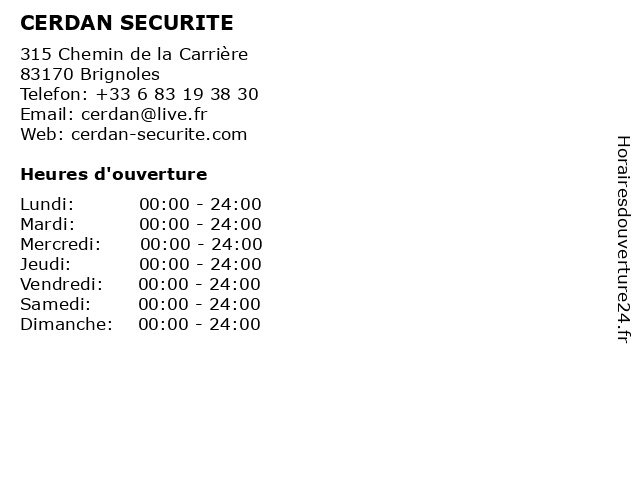 CERDAN SECURITE

315 Chemin de la Carrière
83170 Brignoles
Telefon: +33 6 83 19 38 30
Email: cerdan@live.fr
Web: cerdan-securite.com

Heures d'ouverture

Lundi: 00:00 - 24:00
Mardi: 00:00 - 24:00
Mercredi: 00:00 - 24:00
Jeudi: 00:00 - 24:00
Vendredi: 00:00 - 24:00
Samedi: 00:00 - 24:00
Dimanche: 00:00 - 24:00

Horairesdouverture24.fr